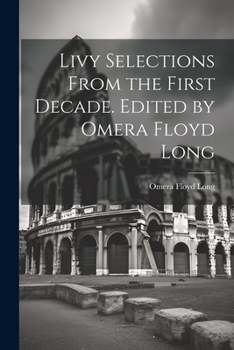 Livy Selections From the First Decade. Edited by Omera Floyd Long

Omera Floyd Long